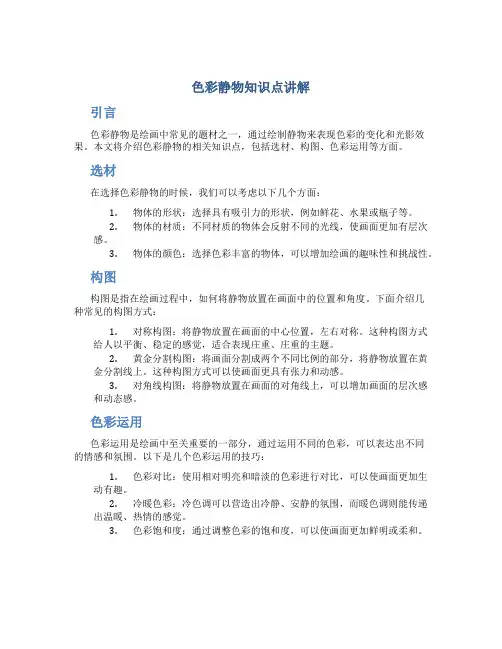 色彩静物知识点讲解

引言

色彩静物是绘画中常见的题材之一，通过绘制静物来表现色彩的变化和光影效果。本文将介绍色彩静物的相关知识点，包括选材、构图、色彩运用等方面。

选材

在选择色彩静物的时候，我们可以考虑以下几个方面：

1. 物体的形状：选择具有吸引力的形状，例如鲜花、水果或瓶子等。
2. 物体的材质：不同材质的物体会反射不同的光线，使画面更加有层次感。
3. 物体的颜色：选择色彩丰富的物体，可以增加绘画的趣味性和挑战性。

构图

构图是指在绘画过程中，如何将静物放置在画面中的位置和角度。下面介绍几种常见的构图方式：

1. 对称构图：将静物放置在画面的中心位置，左右对称。这种构图方式给人以平衡、稳定的感觉，适合表现庄重、庄重的主题。
2. 黄金分割构图：将画面分割成两个不同比例的部分，将静物放置在黄金分割线上。这种构图方式可以使画面更具有张力和动感。
3. 对角线构图：将静物放置在画面的对角线上，可以增加画面的层次感和动态感。

色彩运用

色彩运用是绘画中至关重要的一部分，通过运用不同的色彩，可以表达出不同的情感和氛围。以下是几个色彩运用的技巧：

1. 色彩对比：使用相对明亮和暗淡的色彩进行对比，可以使画面更加生动有趣。
2. 冷暖色彩：冷色调可以营造出冷静、安静的氛围，而暖色调则能传递出温暖、热情的感觉。
3. 色彩饱和度：通过调整色彩的饱和度，可以使画面更加鲜明或柔和。